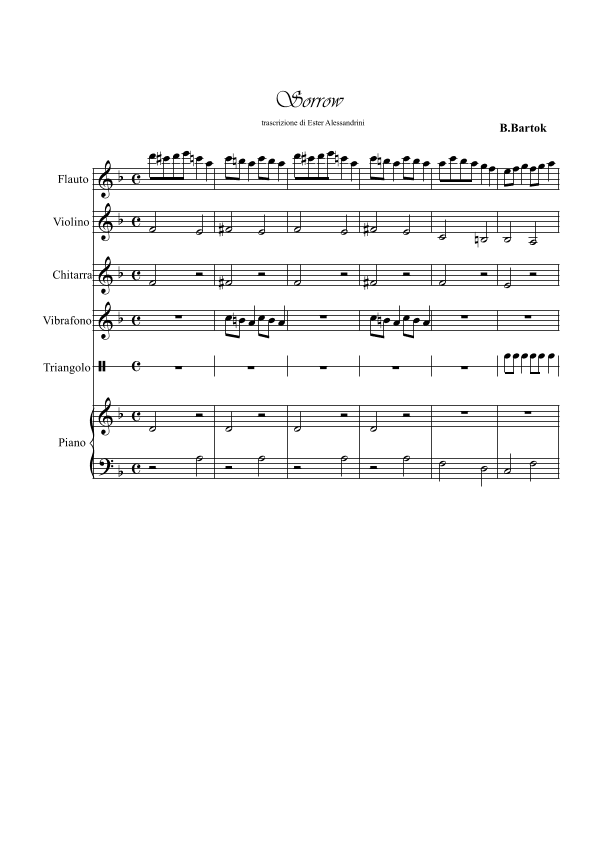 Sorrow

trascrizione di Ester Alessandrini

B.Bartok

Flauto

Violino

Chitarra

Vibrafono

Triangolo

Piano